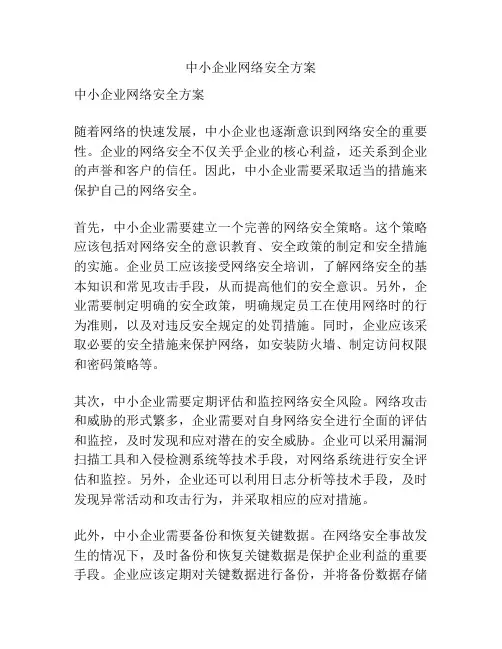 中小企业网络安全方案

中小企业网络安全方案

随着网络的快速发展，中小企业也逐渐意识到网络安全的重要性。企业的网络安全不仅关乎企业的核心利益，还关系到企业的声誉和客户的信任。因此，中小企业需要采取适当的措施来保护自己的网络安全。

首先，中小企业需要建立一个完善的网络安全策略。这个策略应该包括对网络安全的意识教育、安全政策的制定和安全措施的实施。企业员工应该接受网络安全培训，了解网络安全的基本知识和常见攻击手段，从而提高他们的安全意识。另外，企业需要制定明确的安全政策，明确规定员工在使用网络时的行为准则，以及对违反安全规定的处罚措施。同时，企业应该采取必要的安全措施来保护网络，如安装防火墙、制定访问权限和密码策略等。

其次，中小企业需要定期评估和监控网络安全风险。网络攻击和威胁的形式繁多，企业需要对自身网络安全进行全面的评估和监控，及时发现和应对潜在的安全威胁。企业可以采用漏洞扫描工具和入侵检测系统等技术手段，对网络系统进行安全评估和监控。另外，企业还可以利用日志分析等技术手段，及时发现异常活动和攻击行为，并采取相应的应对措施。

此外，中小企业需要备份和恢复关键数据。在网络安全事故发生的情况下，及时备份和恢复关键数据是保护企业利益的重要手段。企业应该定期对关键数据进行备份，并将备份数据存储